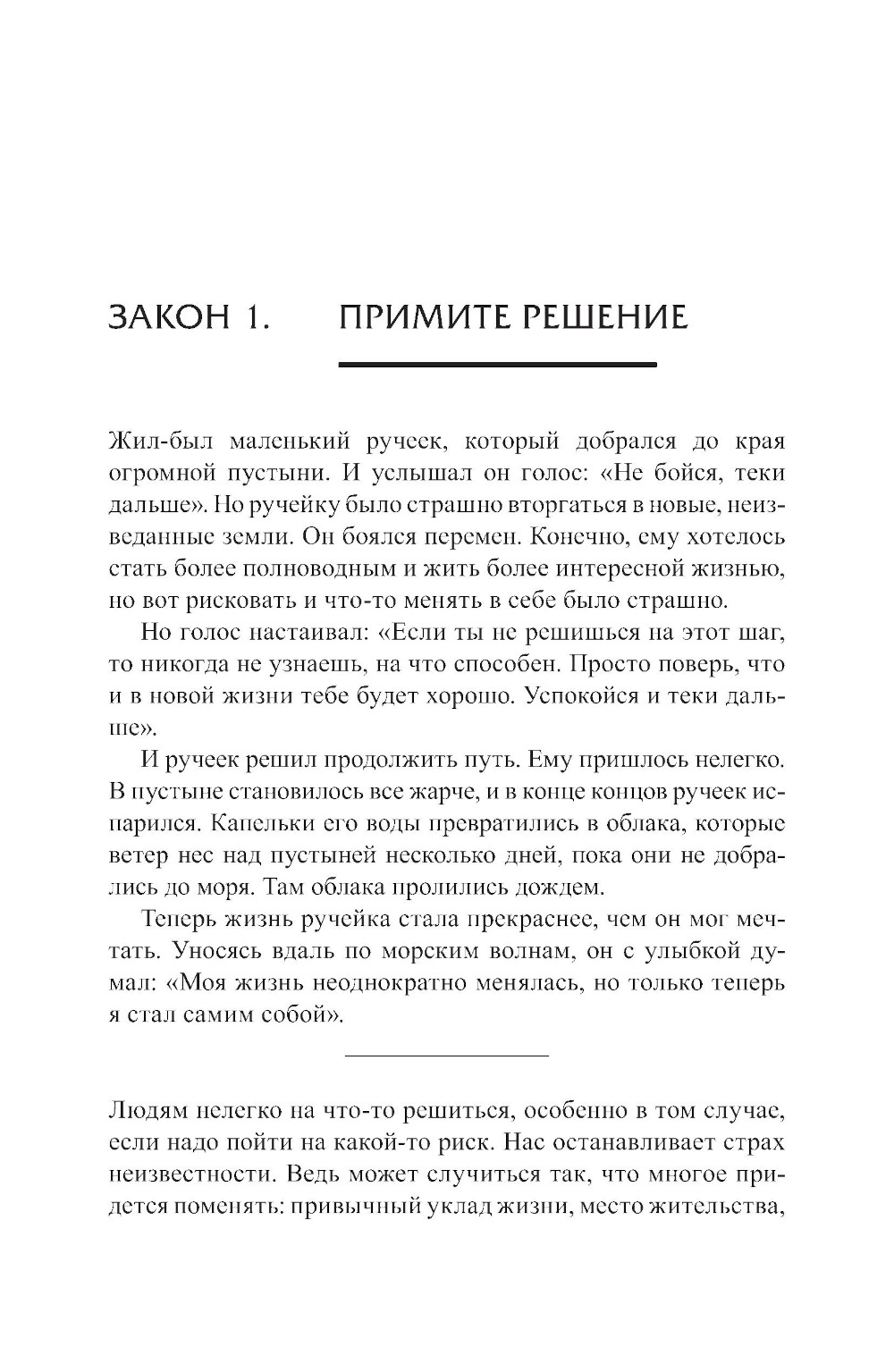 ЗАКОН 1. ПРИМИТЕ РЕШЕНИЕ

Жил-был маленький ручеек, который добрался до края огромной пустыни. И услышал он голос: «Не бойся, теки дальше». Но ручейку было страшно вторгаться в новые, неизведанные земли. Он боялся перемен. Конечно, ему хотелось стать более полноводным и жить более интересной жизнью, но вот рисковать и что-то менять в себе было страшно.

Но голос настаивал: «Если ты не решишься на этот шаг, то никогда не узнаешь, на что способен. Просто поверь, что и в новой жизни тебе будет хорошо. Успокойся и теки дальше».

И ручеек решил продолжить путь. Ему пришлось нелегко. В пустыне становилось все жарче, и в конце концов ручеек испарился. Капельки его воды превратились в облака, которые ветер нес над пустыней несколько дней, пока они не добрались до моря. Там облака пролились дождем.

Теперь жизнь ручейка стала прекраснее, чем он мог мечтать. Уносясь вдаль по морским волнам, он с улыбкой думал: «Моя жизнь неоднократно менялась, но только теперь я стал самим собой».

Людям нелегко на что-то решиться, особенно в том случае, если надо пойти на какой-то риск. Нас останавливает страх неизвестности. Ведь может случиться так, что многое придется поменять: привычный уклад жизни, место жительства,